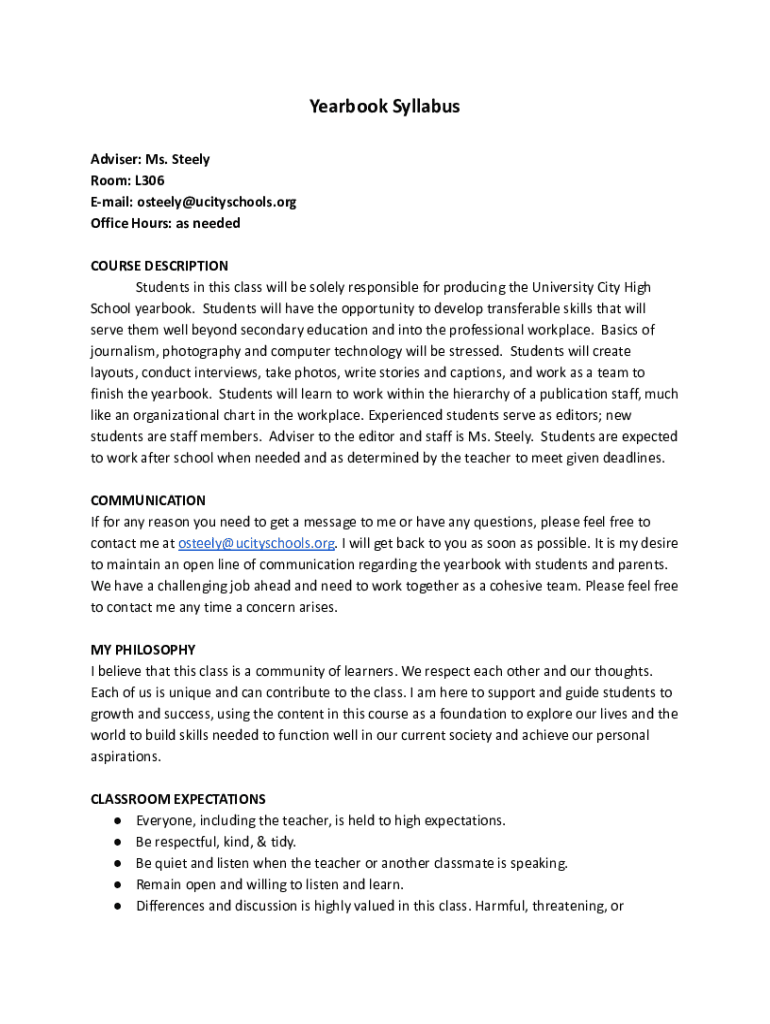 Yearbook Syllabus

Adviser: Ms. Steely
Room: L306
E-mail: osteely@ucityschools.org
Office Hours: as needed

COURSE DESCRIPTION
Students in this class will be solely responsible for producing the University City High School yearbook. Students will have the opportunity to develop transferable skills that will serve them well beyond secondary education and into the professional workplace. Basics of journalism, photography and computer technology will be stressed. Students will create layouts, conduct interviews, take photos, write stories and captions, and work as a team to finish the yearbook. Students will learn to work within the hierarchy of a publication staff, much like an organizational chart in the workplace. Experienced students serve as editors; new students are staff members. Adviser to the editor and staff is Ms. Steely. Students are expected to work after school when needed and as determined by the teacher to meet given deadlines.

COMMUNICATION
If for any reason you need to get a message to me or have any questions, please feel free to contact me at osteely@ucityschools.org. I will get back to you as soon as possible. It is my desire to maintain an open line of communication regarding the yearbook with students and parents. We have a challenging job ahead and need to work together as a cohesive team. Please feel free to contact me any time a concern arises.

MY PHILOSOPHY
I believe that this class is a community of learners. We respect each other and our thoughts. Each of us is unique and can contribute to the class. I am here to support and guide students to growth and success, using the content in this course as a foundation to explore our lives and the world to build skills needed to function well in our current society and achieve our personal aspirations.

CLASSROOM EXPECTATIONS
● Everyone, including the teacher, is held to high expectations.
● Be respectful, kind, & tidy.
● Be quiet and listen when the teacher or another classmate is speaking.
● Remain open and willing to listen and learn.
● Differences and discussion is highly valued in this class. Harmful, threatening, or